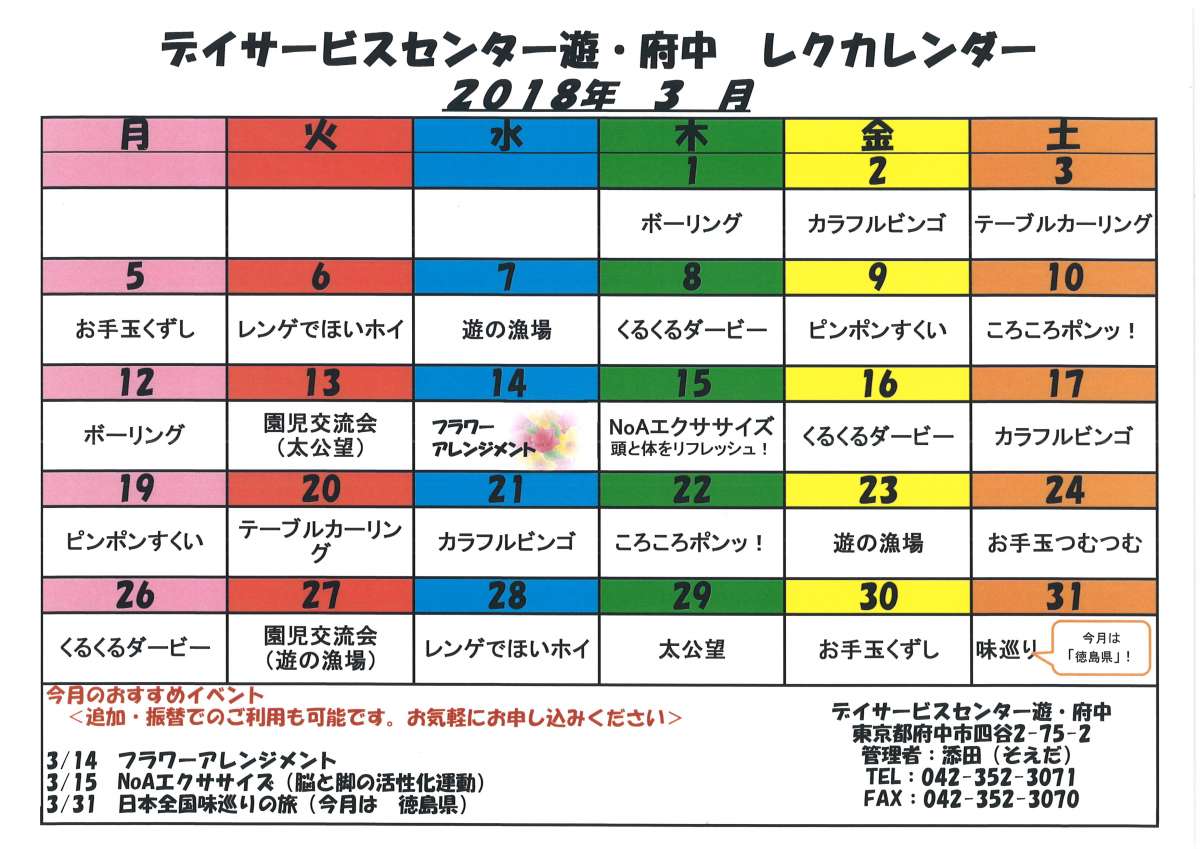 デイサービスセンター遊・府中　レクカレンダー

2018年 3 月

| 月 | 火 | 水 | 木 | 金 | 土 |
|---|---|---|---|---|---|
| | | | 1 | 2 | 3 |
| | | | ボーリング | カラフルビンゴ | テーブルカーリング |
| 5 | 6 | 7 | 8 | 9 | 10 |
| お手玉くずし | レンゲでほいホイ | 遊の漁場 | くるくるダービー | ピンポンすくい | ころころポンッ！ |
| 12 | 13 | 14 | 15 | 16 | 17 |
| ボーリング | 園児交流会（太公望） | フラワーアレンジメント | NoAエクササイズ 頭と体をリフレッシュ！ | くるくるダービー | カラフルビンゴ |
| 19 | 20 | 21 | 22 | 23 | 24 |
| ピンポンすくい | テーブルカーリング | カラフルビンゴ | ころころポンッ！ | 遊の漁場 | お手玉つむつむ |
| 26 | 27 | 28 | 29 | 30 | 31 |
| くるくるダービー | 園児交流会（遊の漁場） | レンゲでほいホイ | 太公望 | お手玉くずし | 味巡り 今月は「徳島県」！ |

今月のおすすめイベント
＜追加・振替でのご利用も可能です。お気軽にお申し込みください＞

3/14　フラワーアレンジメント
3/15　NoAエクササイズ（脳と脚の活性化運動）
3/31　日本全国味巡りの旅（今月は　徳島県）

デイサービスセンター遊・府中
東京都府中市四谷2-75-2
管理者：添田（そえだ）
TEL：042-352-3071
FAX：042-352-3070